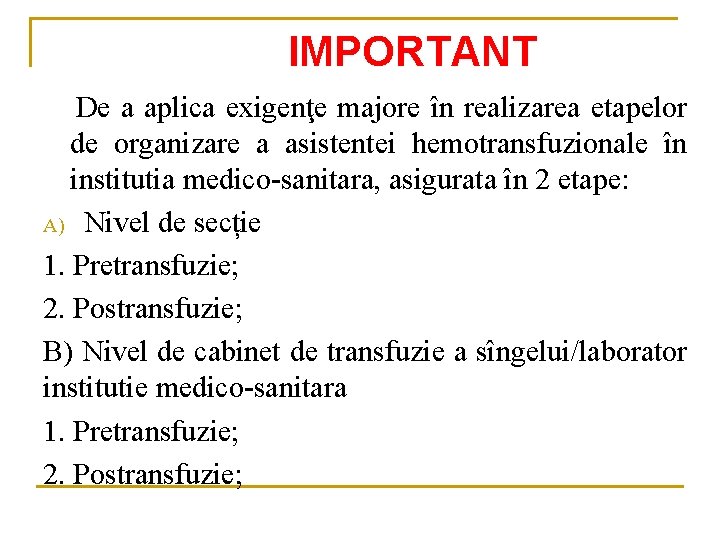 IMPORTANT

De a aplica exigenţe majore în realizarea etapelor de organizare a asistentei hemotransfuzionale în institutia medico-sanitara, asigurata în 2 etape:

A) Nivel de secție

1. Pretransfuzie;

2. Postransfuzie;

B) Nivel de cabinet de transfuzie a sîngelui/laborator institutie medico-sanitara

1. Pretransfuzie;

2. Postransfuzie;